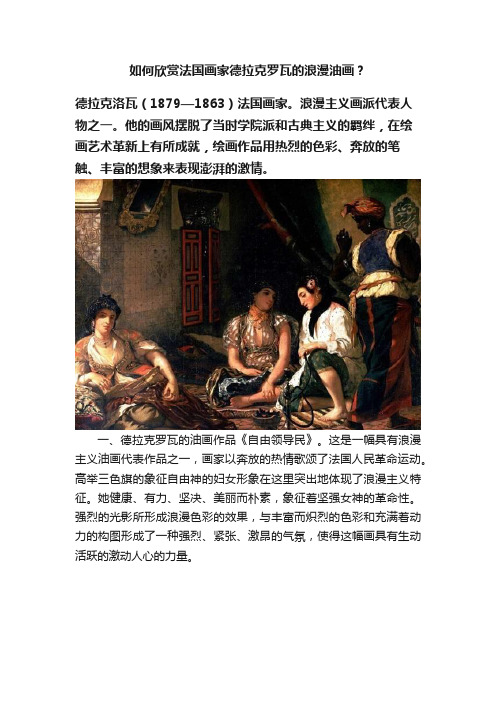 如何欣赏法国画家德拉克罗瓦的浪漫油画？

德拉克洛瓦（1879—1863）法国画家。浪漫主义画派代表人物之一。他的画风摆脱了当时学院派和古典主义的羁绊，在绘画艺术革新上有所成就，绘画作品用热烈的色彩、奔放的笔触、丰富的想象来表现澎湃的激情。

一、德拉克罗瓦的油画作品《自由领导民》。这是一幅具有浪漫主义油画代表作品之一，画家以奔放的热情歌颂了法国人民革命运动。高举三色旗的象征自由神的妇女形象在这里突出地体现了浪漫主义特征。她健康、有力、坚决、美丽而朴素，象征着坚强女神的革命性。强烈的光影所形成浪漫色彩的效果，与丰富而炽烈的色彩和充满着动力的构图形成了一种强烈、紧张、激昂的气氛，使得这幅画具有生动活跃的激动人心的力量。